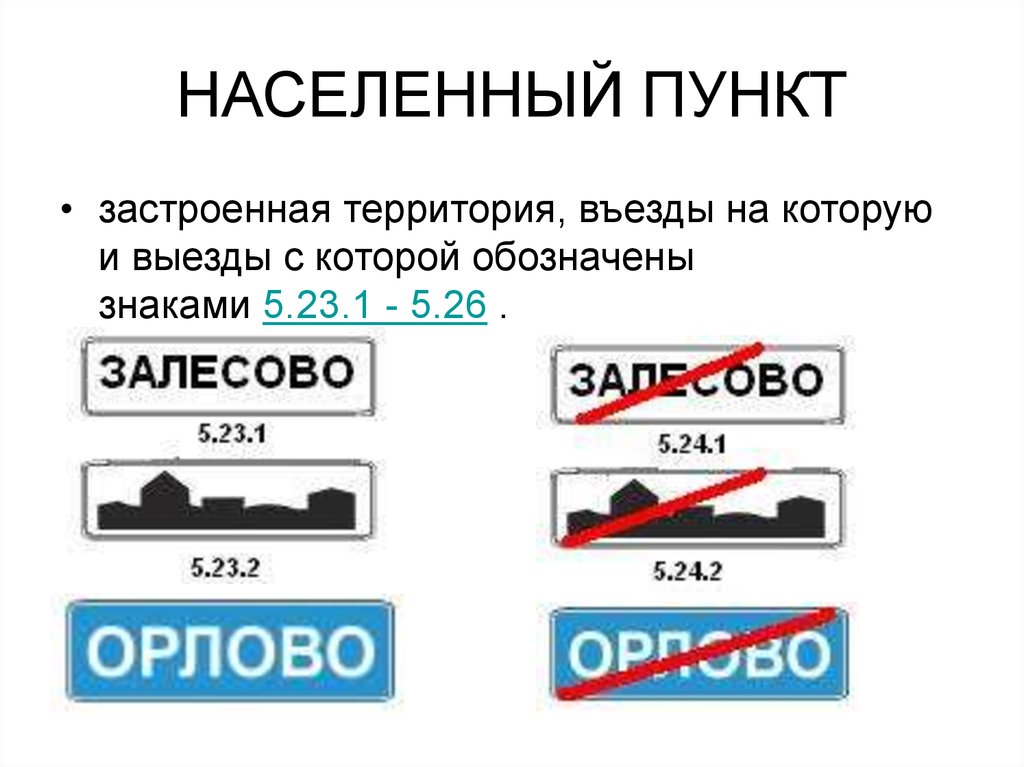 НАСЕЛЕННЫЙ ПУНКТ

• застроенная территория, въезды на которую и выезды с которой обозначены знаками 5.23.1 - 5.26 .

ЗАЛЕСОВО

5.23.1

5.23.2

ОРЛОВО

ЗАЛЕСОВО

5.24.1

5.24.2

ОРЛОВО